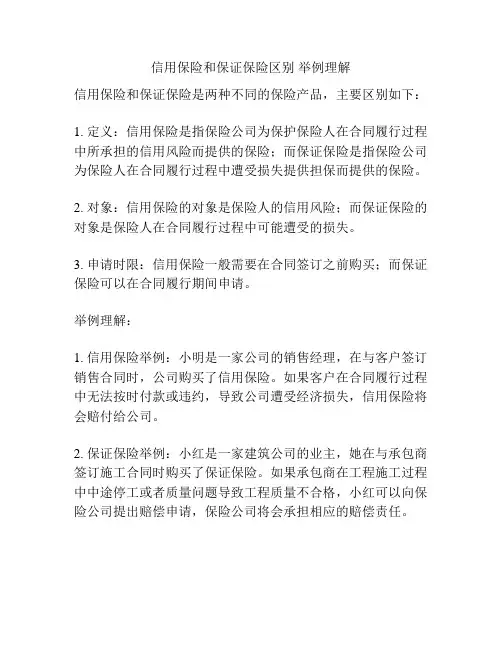 信用保险和保证保险区别 举例理解

信用保险和保证保险是两种不同的保险产品，主要区别如下：

1. 定义：信用保险是指保险公司为保护保险人在合同履行过程中所承担的信用风险而提供的保险；而保证保险是指保险公司为保险人在合同履行过程中遭受损失提供担保而提供的保险。

2. 对象：信用保险的对象是保险人的信用风险；而保证保险的对象是保险人在合同履行过程中可能遭受的损失。

3. 申请时限：信用保险一般需要在合同签订之前购买；而保证保险可以在合同履行期间申请。

举例理解：

1. 信用保险举例：小明是一家公司的销售经理，在与客户签订销售合同时，公司购买了信用保险。如果客户在合同履行过程中无法按时付款或违约，导致公司遭受经济损失，信用保险将会赔付给公司。

2. 保证保险举例：小红是一家建筑公司的业主，她在与承包商签订施工合同时购买了保证保险。如果承包商在工程施工过程中中途停工或者质量问题导致工程质量不合格，小红可以向保险公司提出赔偿申请，保险公司将会承担相应的赔偿责任。